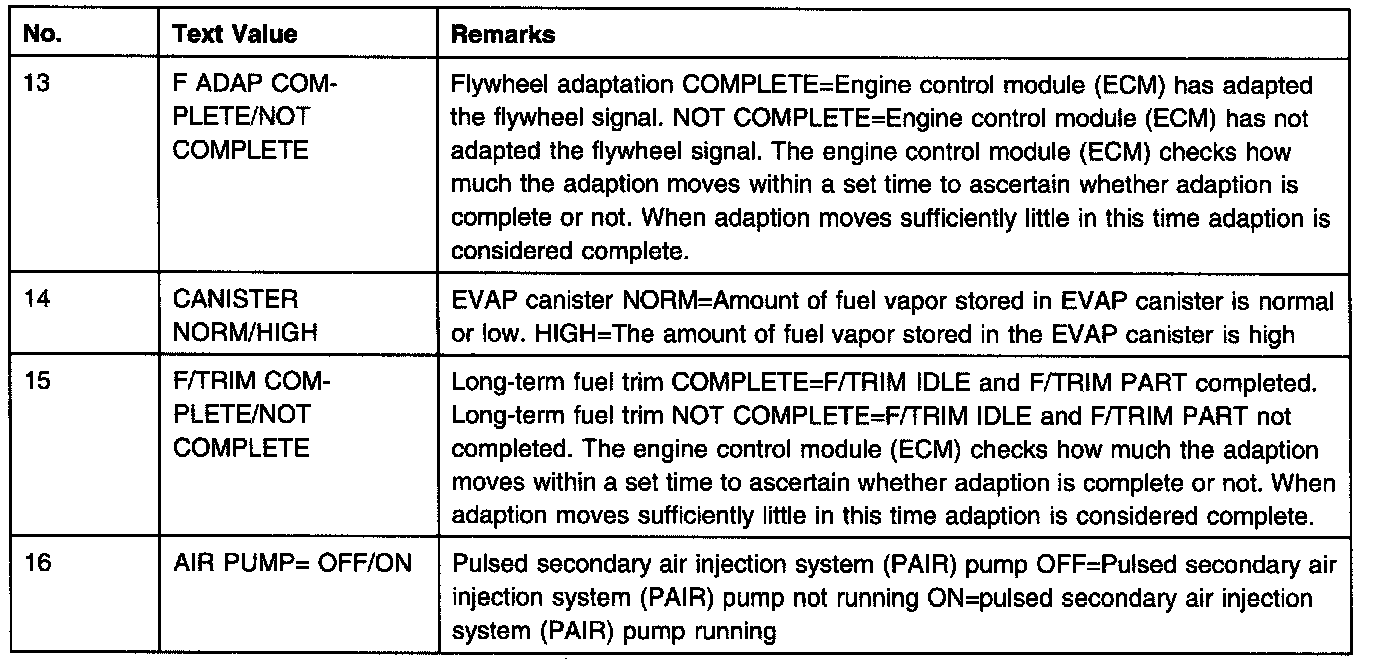 | No. | Text Value | Remarks |
|---|---|---|
| 13 | F ADAP COMPLETE/NOT COMPLETE | Flywheel adaptation COMPLETE=Engine control module (ECM) has adapted the flywheel signal. NOT COMPLETE=Engine control module (ECM) has not adapted the flywheel signal. The engine control module (ECM) checks how much the adaption moves within a set time to ascertain whether adaption is complete or not. When adaption moves sufficiently little in this time adaption is considered complete. |
| 14 | CANISTER NORM/HIGH | EVAP canister NORM=Amount of fuel vapor stored in EVAP canister is normal or low. HIGH=The amount of fuel vapor stored in the EVAP canister is high |
| 15 | F/TRIM COMPLETE/NOT COMPLETE | Long-term fuel trim COMPLETE=F/TRIM IDLE and F/TRIM PART completed. Long-term fuel trim NOT COMPLETE=F/TRIM IDLE and F/TRIM PART not completed. The engine control module (ECM) checks how much the adaption moves within a set time to ascertain whether adaption is complete or not. When adaption moves sufficiently little in this time adaption is considered complete. |
| 16 | AIR PUMP= OFF/ON | Pulsed secondary air injection system (PAIR) pump OFF=Pulsed secondary air injection system (PAIR) pump not running ON=pulsed secondary air injection system (PAIR) pump running |